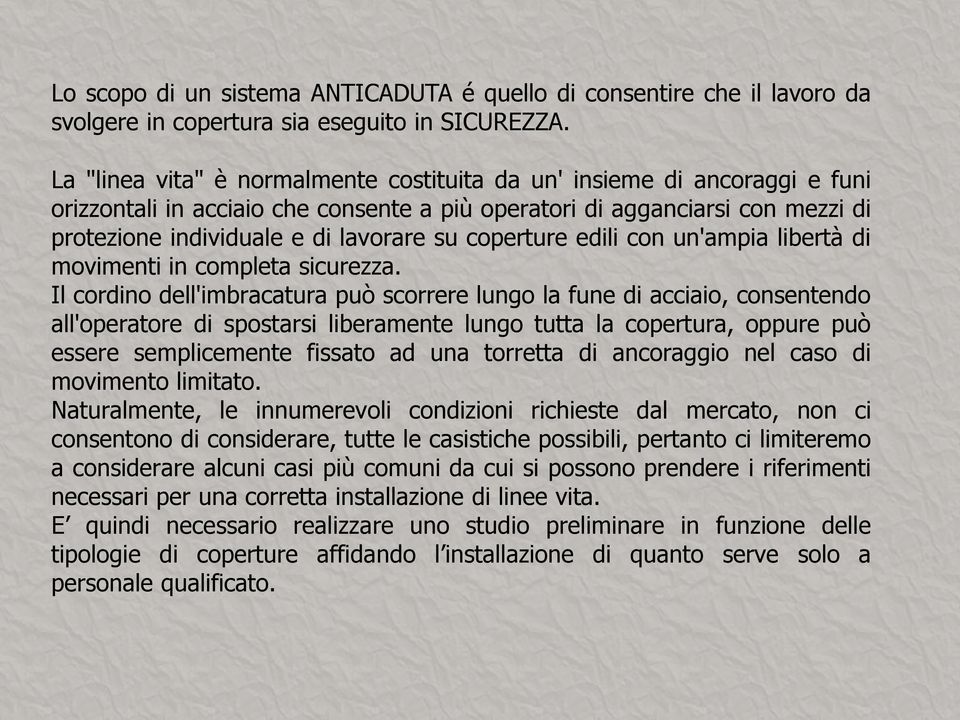 Lo scopo di un sistema ANTICADUTA é quello di consentire che il lavoro da svolgere in copertura sia eseguito in SICUREZZA.

La "linea vita" è normalmente costituita da un' insieme di ancoraggi e funi orizzontali in acciaio che consente a più operatori di agganciarsi con mezzi di protezione individuale e di lavorare su coperture edili con un'ampia libertà di movimenti in completa sicurezza.
Il cordino dell'imbracatura può scorrere lungo la fune di acciaio, consentendo all'operatore di spostarsi liberamente lungo tutta la copertura, oppure può essere semplicemente fissato ad una torretta di ancoraggio nel caso di movimento limitato.
Naturalmente, le innumerevoli condizioni richieste dal mercato, non ci consentono di considerare, tutte le casistiche possibili, pertanto ci limiteremo a considerare alcuni casi più comuni da cui si possono prendere i riferimenti necessari per una corretta installazione di linee vita.
E’ quindi necessario realizzare uno studio preliminare in funzione delle tipologie di coperture affidando l’installazione di quanto serve solo a personale qualificato.